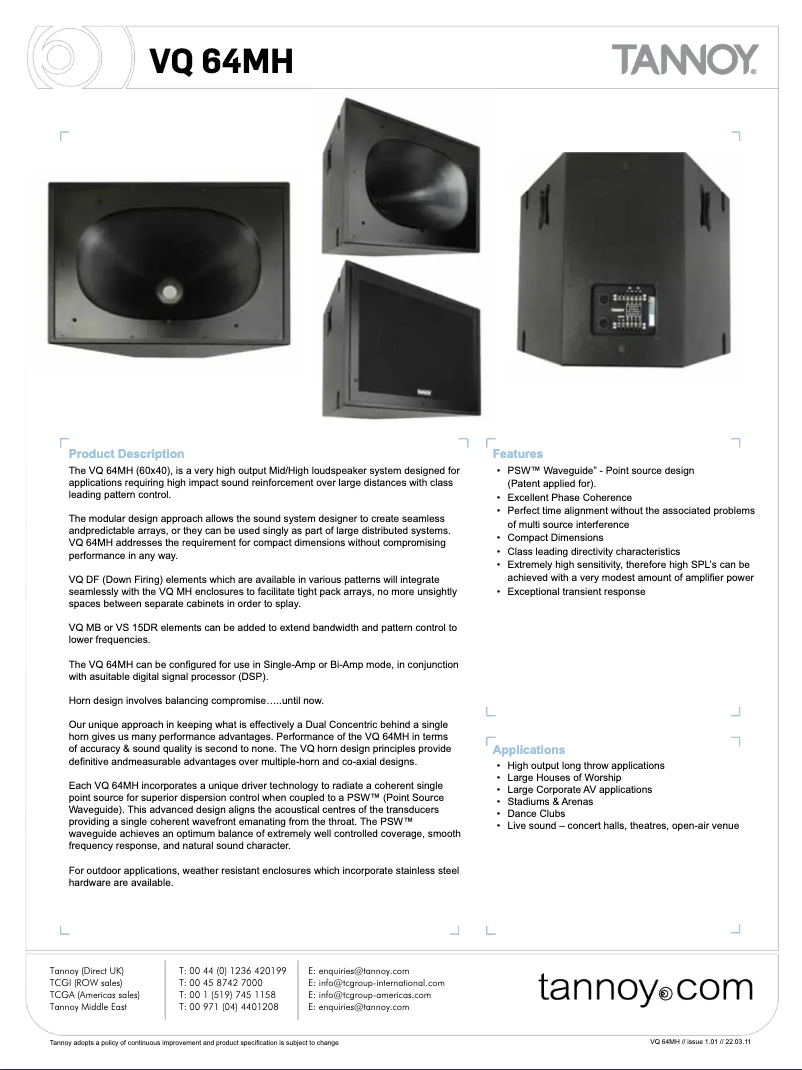 VQ 64MH

TANNOY.

Product Description

The VQ 64MH (60x40), is a very high output Mid/High loudspeaker system designed for applications requiring high impact sound reinforcement over large distances with class leading pattern control.

The modular design approach allows the sound system designer to create seamless andpredictable arrays, or they can be used singly as part of large distributed systems. VQ 64MH addresses the requirement for compact dimensions without compromising performance in any way.

VQ DF (Down Firing) elements which are available in various patterns will integrate seamlessly with the VQ MH enclosures to facilitate tight pack arrays, no more unsightly spaces between separate cabinets in order to splay.

VQ MB or VS 15DR elements can be added to extend bandwidth and pattern control to lower frequencies.

The VQ 64MH can be configured for use in Single-Amp or Bi-Amp mode, in conjunction with asuitable digital signal processor (DSP).

Horn design involves balancing compromise…..until now.

Our unique approach in keeping what is effectively a Dual Concentric behind a single horn gives us many performance advantages. Performance of the VQ 64MH in terms of accuracy & sound quality is second to none. The VQ horn design principles provide definitive andmeasurable advantages over multiple-horn and co-axial designs.

Each VQ 64MH incorporates a unique driver technology to radiate a coherent single point source for superior dispersion control when coupled to a PSW™ (Point Source Waveguide). This advanced design aligns the acoustical centres of the transducers providing a single coherent wavefront emanating from the throat. The PSW™ waveguide achieves an optimum balance of extremely well controlled coverage, smooth frequency response, and natural sound character.

For outdoor applications, weather resistant enclosures which incorporate stainless steel hardware are available.

Features

• PSW™ Waveguide" - Point source design (Patent applied for).
• Excellent Phase Coherence
• Perfect time alignment without the associated problems of multi source interference
• Compact Dimensions
• Class leading directivity characteristics
• Extremely high sensitivity, therefore high SPL's can be achieved with a very modest amount of amplifier power
• Exceptional transient response

Applications

• High output long throw applications
• Large Houses of Worship
• Large Corporate AV applications
• Stadiums & Arenas
• Dance Clubs
• Live sound – concert halls, theatres, open-air venue

Tannoy (Direct UK)
TCGI (ROW sales)
TCGA (Americas sales)
Tannoy Middle East

T: 00 44 (0) 1236 420199
T: 00 45 8742 7000
T: 00 1 (519) 745 1158
T: 00 971 (04) 4401208

E: enquiries@tannoy.com
E: info@tcgroup-international.com
E: info@tcgroup-americas.com
E: enquiries@tannoy.com

tannoy.com

Tannoy adopts a policy of continuous improvement and product specification is subject to change

VQ 64MH // issue 1.01 // 22.03.11